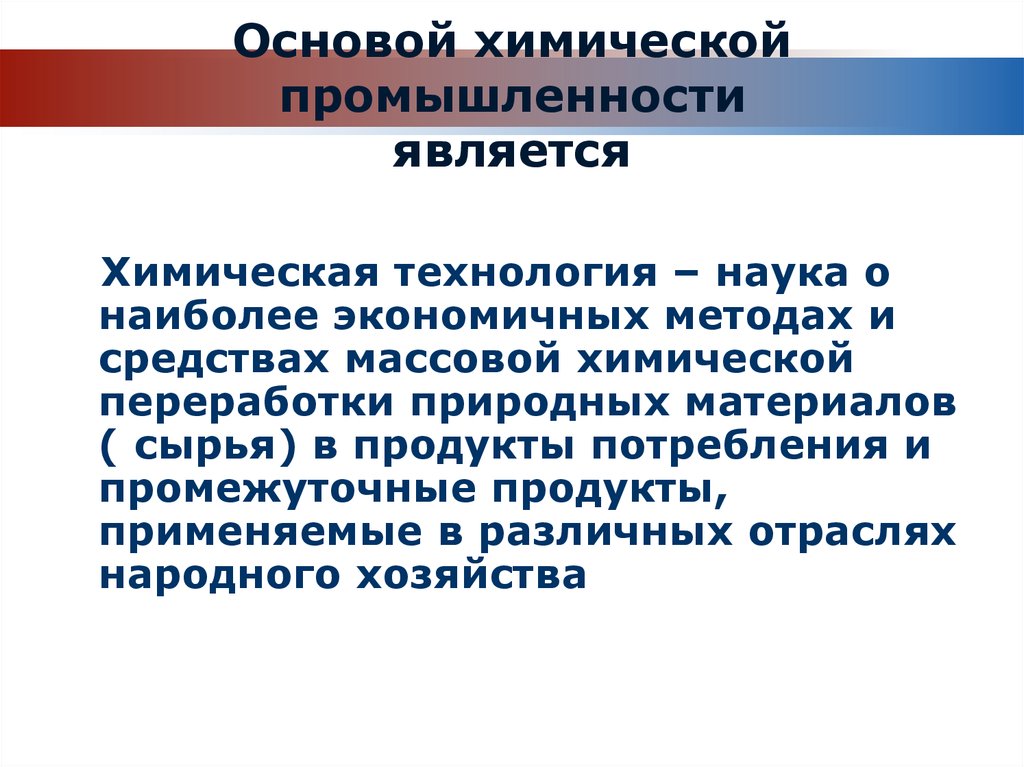 Основой химической промышленности является

Химическая технология – наука о наиболее экономичных методах и средствах массовой химической переработки природных материалов ( сырья) в продукты потребления и промежуточные продукты, применяемые в различных отраслях народного хозяйства